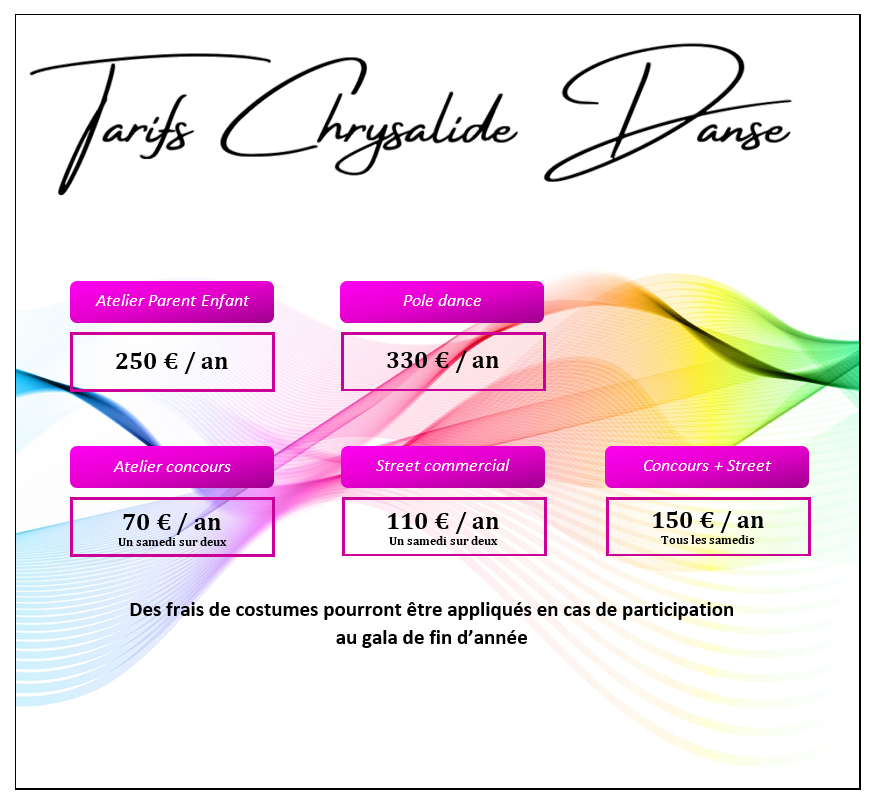 Tarifs Chrysalide Danse

Atelier Parent Enfant

250 € / an

Pole dance

330 € / an

Atelier concours

70 € / an
Un samedi sur deux

Street commercial

110 € / an
Un samedi sur deux

Concours + Street

150 € / an
Tous les samedis

Des frais de costumes pourront être appliqués en cas de participation au gala de fin d'année